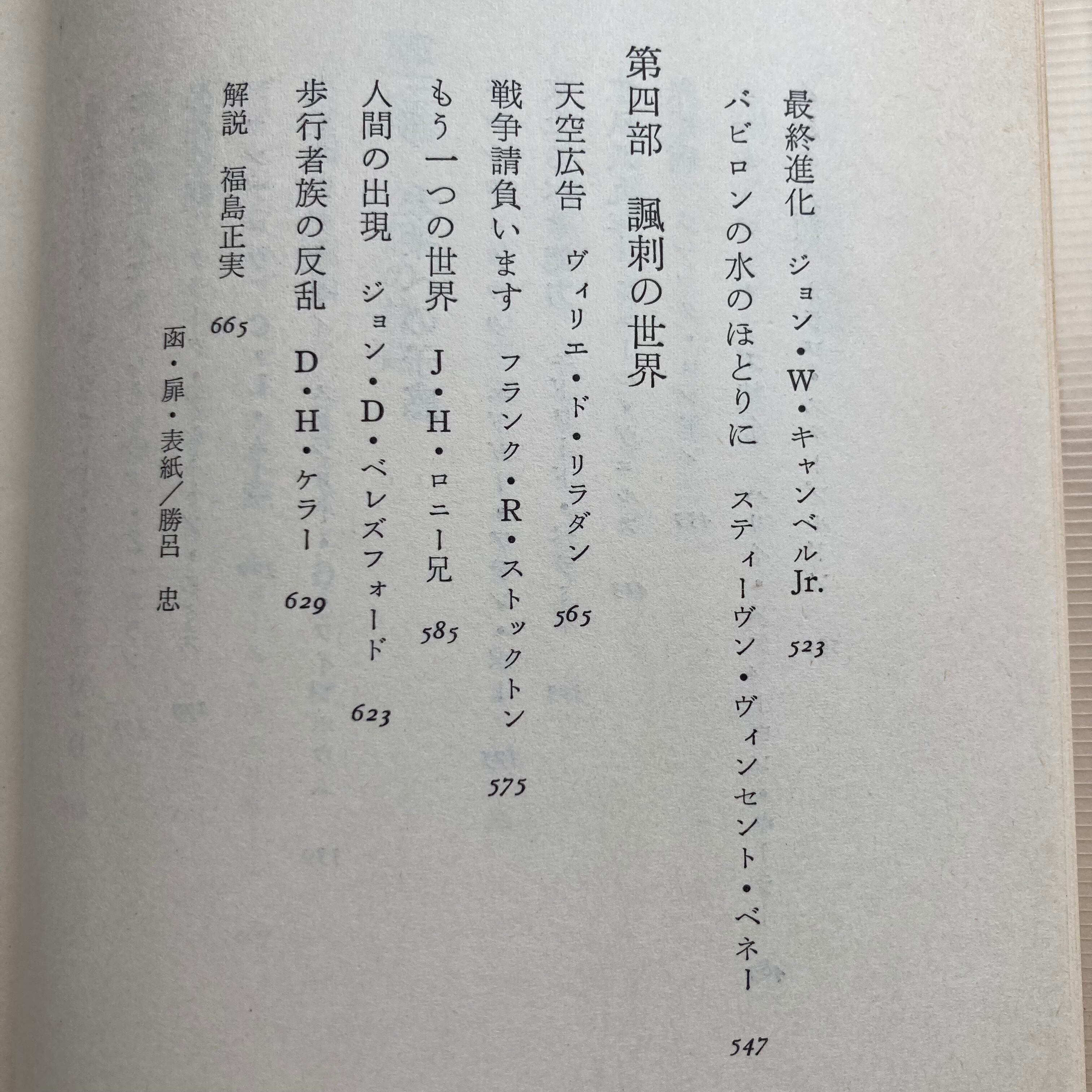 最終進化　ジョン・W・キャンベルJr.　523

バビロンの水のほとりに　スティーヴン・ヴィンセント・ベネー　547

第四部　諷刺の世界

天空広告　ヴィリエ・ド・リラダン　565

戦争請負います　フランク・R・ストックトン　575

もう一つの世界　J・H・ロニー兄　585

人間の出現　ジョン・D・ベレズフォード　623

歩行者族の反乱　D・H・ケラー　629

解説　福島正実　665

函・扉・表紙／勝呂　忠